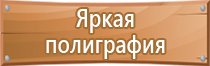 Яркая полиграфия